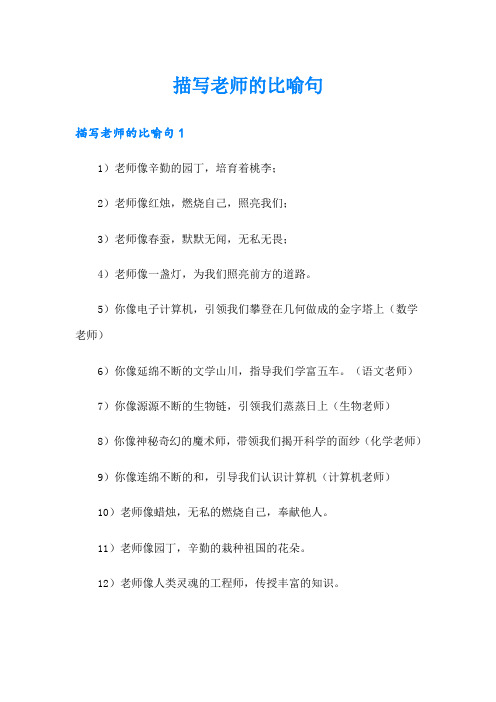 描写老师的比喻句

描写老师的比喻句 1

1）老师像辛勤的园丁，培育着桃李；

2）老师像红烛，燃烧自己，照亮我们；

3）老师像春蚕，默默无闻，无私无畏；

4）老师像一盏灯，为我们照亮前方的道路。

5）你像电子计算机，引领我们攀登在几何做成的金字塔上（数学老师）

6）你像延绵不断的文学山川，指导我们学富五车。（语文老师）

7）你像源源不断的生物链，引领我们蒸蒸日上（生物老师）

8）你像神秘奇幻的魔术师，带领我们揭开科学的面纱（化学老师）

9）你像连绵不断的和，引导我们认识计算机（计算机老师）

10）老师像蜡烛，无私的燃烧自己，奉献他人。

11）老师像园丁，辛勤的栽种祖国的花朵。

12）老师像人类灵魂的工程师，传授丰富的知识。